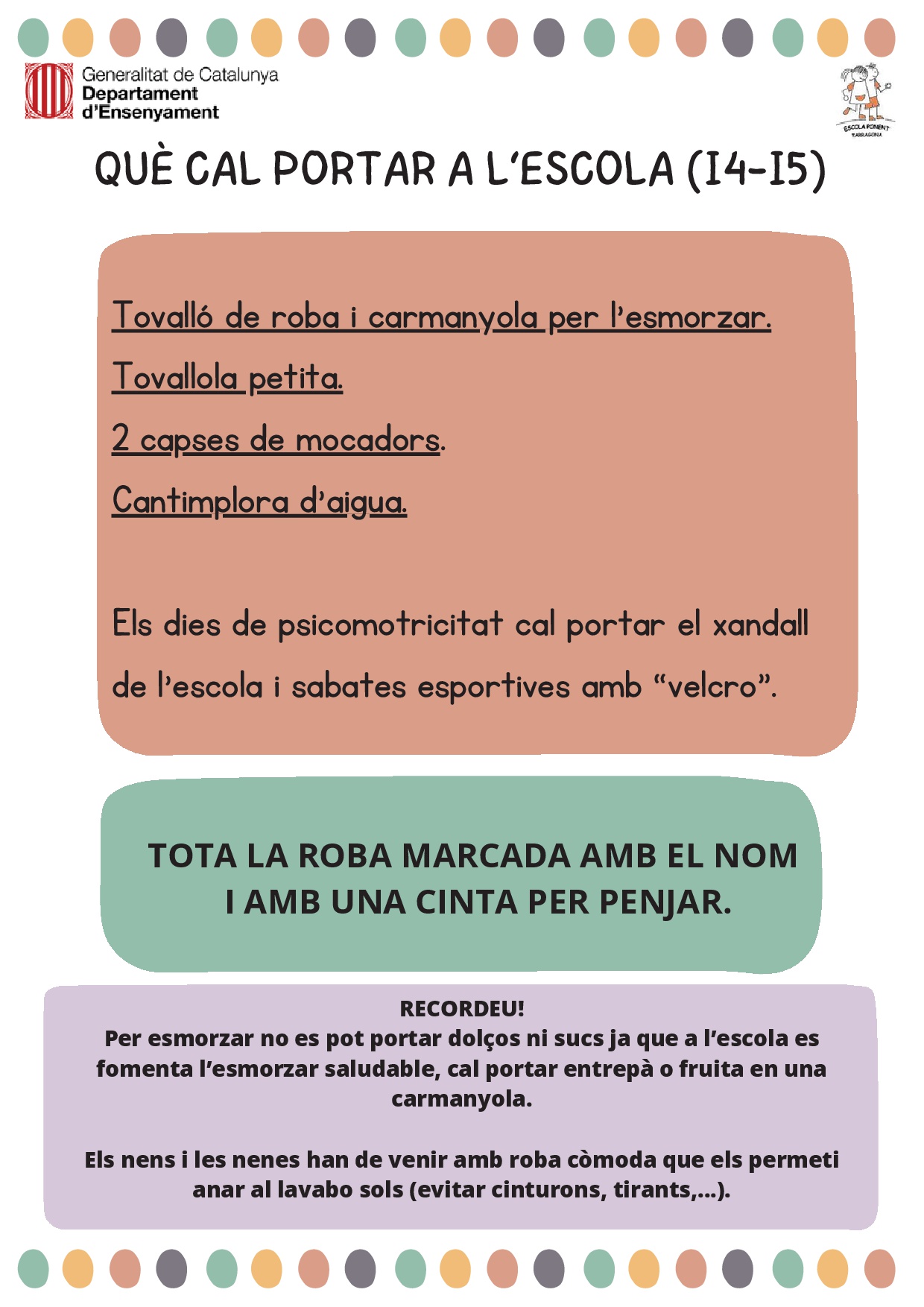 Generalitat de Catalunya
Departament
d'Ensenyament

ESCOLA PONENT
TARRAGONA

QUÈ CAL PORTAR A L'ESCOLA (I4-I5)

Tovalló de roba i carmanyola per l'esmorzar.

Tovallola petita.

2 capses de mocadors.

Cantimplora d'aigua.

Els dies de psicomotricitat cal portar el xandall de l'escola i sabates esportives amb "velcro".

TOTA LA ROBA MARCADA AMB EL NOM I AMB UNA CINTA PER PENJAR.

RECORDEU!
Per esmorzar no es pot portar dolços ni sucs ja que a l'escola es fomenta l'esmorzar saludable, cal portar entrepà o fruita en una carmanyola.

Els nens i les nenes han de venir amb roba còmoda que els permeti anar al lavabo sols (evitar cinturons, tirants,...).